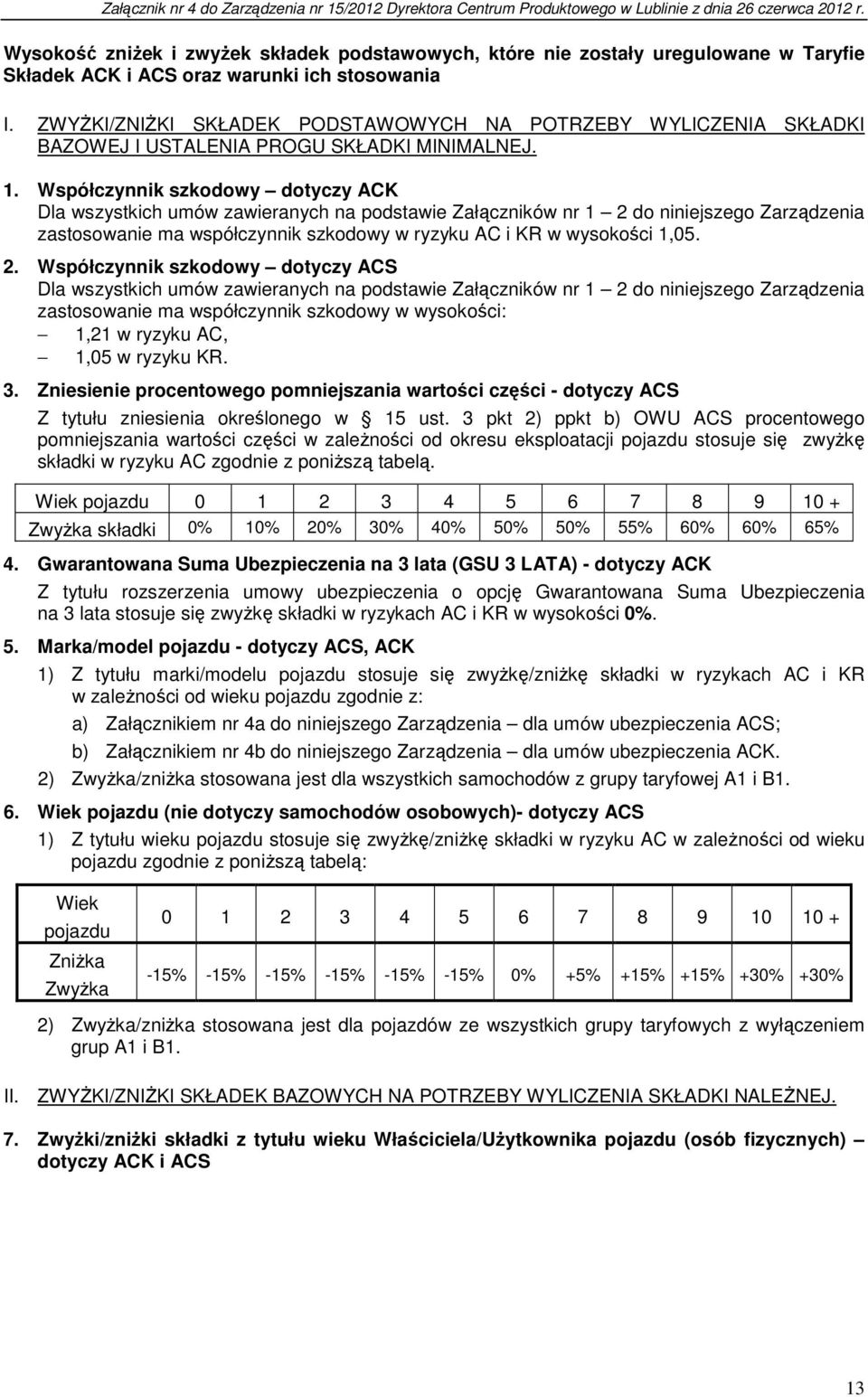 Załącznik nr 4 do Zarządzenia nr 15/2012 Dyrektora Centrum Produktowego w Lublinie z dnia 26 czerwca 2012 r.

Wysokość zniżek i zwyżek składek podstawowych, które nie zostały uregulowane w Taryfie Składek ACK i ACS oraz warunki ich stosowania

I. ZWYŻKI/ZNIŻKI SKŁADEK PODSTAWOWYCH NA POTRZEBY WYLICZENIA SKŁADKI BAZOWEJ I USTALENIA PROGU SKŁADKI MINIMALNEJ.

1. Współczynnik szkodowy – dotyczy ACK
Dla wszystkich umów zawieranych na podstawie Załączników nr 1 – 2 do niniejszego Zarządzenia zastosowanie ma współczynnik szkodowy w ryzyku AC i KR w wysokości 1,05.

2. Współczynnik szkodowy – dotyczy ACS
Dla wszystkich umów zawieranych na podstawie Załączników nr 1 – 2 do niniejszego Zarządzenia zastosowanie ma współczynnik szkodowy w wysokości:
– 1,21 w ryzyku AC,
– 1,05 w ryzyku KR.

3. Zniesienie procentowego pomniejszania wartości części - dotyczy ACS
Z tytułu zniesienia określonego w § 15 ust. 3 pkt 2) ppkt b) OWU ACS procentowego pomniejszania wartości części w zależności od okresu eksploatacji pojazdu stosuje się zwyżkę składki w ryzyku AC zgodnie z poniższą tabelą.

| Wiek pojazdu | 0 | 1 | 2 | 3 | 4 | 5 | 6 | 7 | 8 | 9 | 10 + |
|---|---|---|---|---|---|---|---|---|---|---|---|
| Zwyżka składki | 0% | 10% | 20% | 30% | 40% | 50% | 50% | 55% | 60% | 60% | 65% |

4. Gwarantowana Suma Ubezpieczenia na 3 lata (GSU 3 LATA) - dotyczy ACK
Z tytułu rozszerzenia umowy ubezpieczenia o opcję Gwarantowana Suma Ubezpieczenia na 3 lata stosuje się zwyżkę składki w ryzykach AC i KR w wysokości 0%.

5. Marka/model pojazdu - dotyczy ACS, ACK
1) Z tytułu marki/modelu pojazdu stosuje się zwyżkę/zniżkę składki w ryzykach AC i KR w zależności od wieku pojazdu zgodnie z:
a) Załącznikiem nr 4a do niniejszego Zarządzenia – dla umów ubezpieczenia ACS;
b) Załącznikiem nr 4b do niniejszego Zarządzenia – dla umów ubezpieczenia ACK.
2) Zwyżka/zniżka stosowana jest dla wszystkich samochodów z grupy taryfowej A1 i B1.

6. Wiek pojazdu (nie dotyczy samochodów osobowych)- dotyczy ACS
1) Z tytułu wieku pojazdu stosuje się zwyżkę/zniżkę składki w ryzyku AC w zależności od wieku pojazdu zgodnie z poniższą tabelą:

| Wiek pojazdu | 0 | 1 | 2 | 3 | 4 | 5 | 6 | 7 | 8 | 9 | 10 | 10 + |
|---|---|---|---|---|---|---|---|---|---|---|---|---|
| Zniżka Zwyżka | -15% | -15% | -15% | -15% | -15% | -15% | 0% | +5% | +15% | +15% | +30% | +30% |

2) Zwyżka/zniżka stosowana jest dla pojazdów ze wszystkich grupy taryfowych z wyłączeniem grup A1 i B1.

II. ZWYŻKI/ZNIŻKI SKŁADEK BAZOWYCH NA POTRZEBY WYLICZENIA SKŁADKI NALEŻNEJ.

7. Zwyżki/zniżki składki z tytułu wieku Właściciela/Użytkownika pojazdu (osób fizycznych) – dotyczy ACK i ACS

13